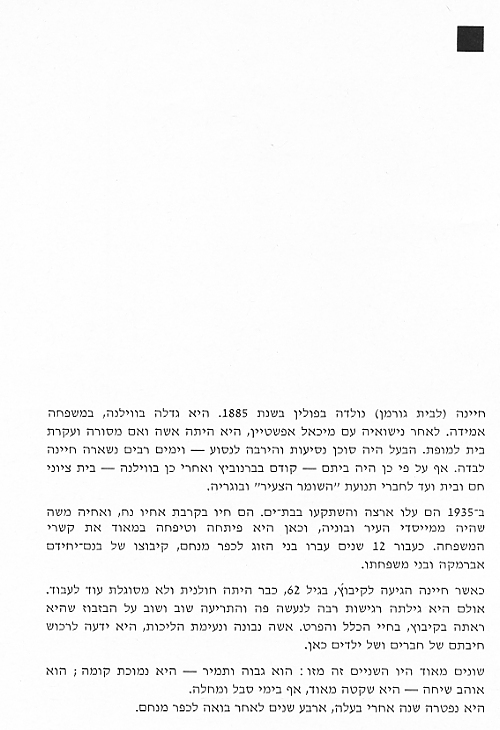 חיינה (לבית גורמן) נולדה בפולין בשנת 1885. היא גדלה בווילנה, במשפחה אמידה. לאחר נישואיה עם מיכאל אפשטיין, היא היתה אשה ואם מסורה ועקרת בית למופת. הבעל היה סוכן נסיעות והירבה לנסוע — וימים רבים נשארה חיינה לבדה. אף על פי כן היה ביתם — קודם בברנוביץ ואחרי כן בווילנה — בית ציוני חם ובית ועד לחברי תנועת "השומר הצעיר" ובוגריה.

ב־1935 הם עלו ארצה והשתקעו בבת־ים. הם חיו בקרבת אחיו נח, ואחיה משה שהיה ממייסדי העיר ובוניה, וכאן היא פיתחה וטיפחה במאוד את קשרי המשפחה. כעבור 12 שנים עברו בני הזוג לכפר מנחם, קיבוצו של בנם־יחידם אברמקה ובני משפחתו.

כאשר חיינה הגיעה לקיבוץ, בגיל 62, כבר היתה חולנית ולא מסוגלת עוד לעבוד. אולם היא גילתה רגישות רבה לנעשה פה והתריעה שוב ושוב על הבזבוז שהיא ראתה בקיבוץ, בחיי הכלל והפרט. אשה נבונה ונעימת הליכות, היא ידעה לרכוש חיבתם של חברים ושל ילדים כאן.

שונים מאוד היו השניים זה מזו: הוא גבוה ותמיר — היא נמוכת קומה; הוא אוהב שיחה — היא שקטה מאוד, אף בימי סבל ומחלה.
היא נפטרה שנה אחרי בעלה, ארבע שנים לאחר בואה לכפר מנחם.